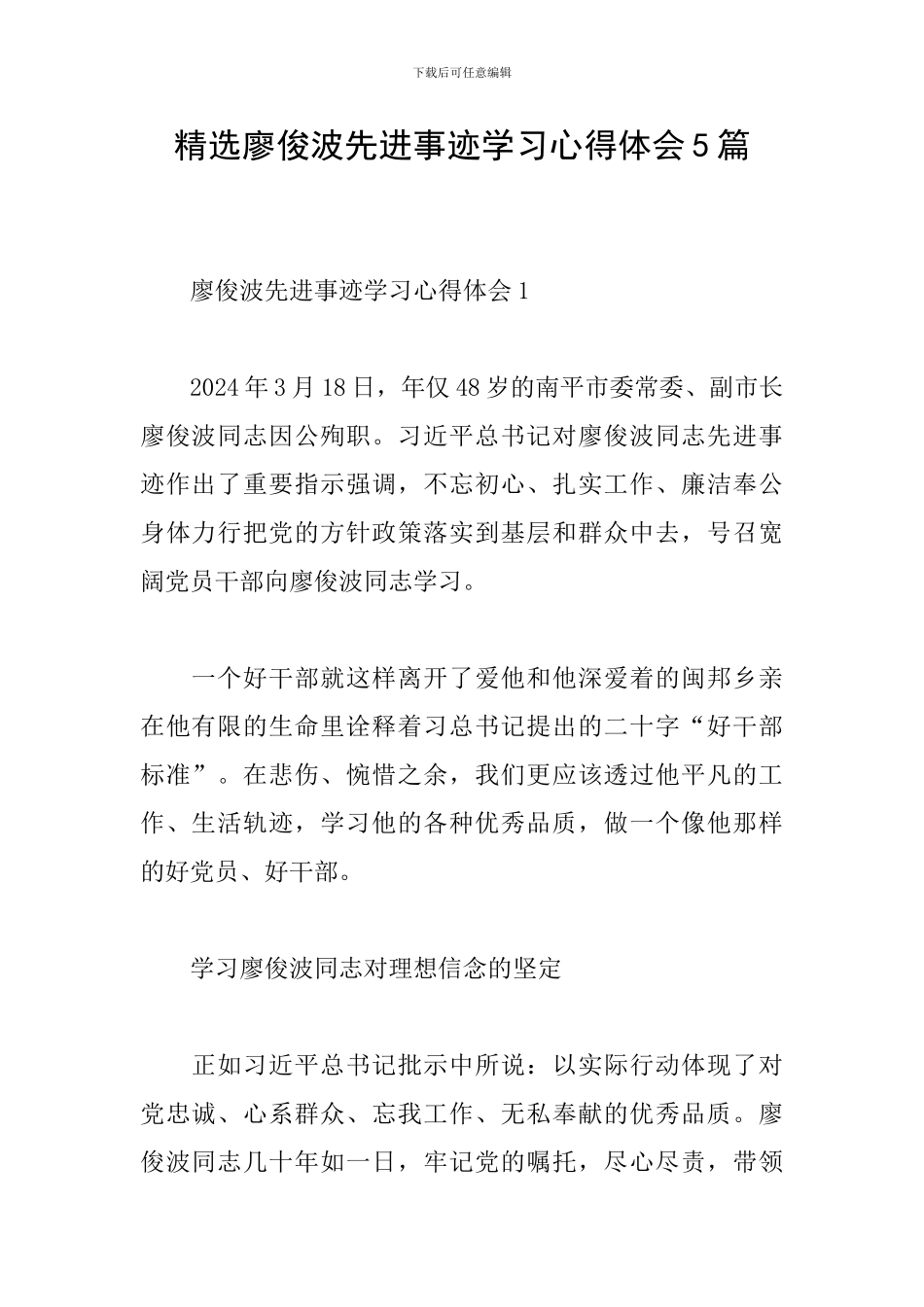 下载后可任意编辑

精选廖俊波先进事迹学习心得体会5篇

廖俊波先进事迹学习心得体会1

2024年3月18日，年仅48岁的南平市委常委、副市长廖俊波同志因公殉职。习近平总书记对廖俊波同志先进事迹作出了重要指示强调，不忘初心、扎实工作、廉洁奉公身体力行把党的方针政策落实到基层和群众中去，号召宽阔党员干部向廖俊波同志学习。

一个好干部就这样离开了爱他和他深爱着的闽邦乡亲在他有限的生命里诠释着习总书记提出的二十字“好干部标准”。在悲伤、惋惜之余，我们更应该透过他平凡的工作、生活轨迹，学习他的各种优秀品质，做一个像他那样的好党员、好干部。

学习廖俊波同志对理想信念的坚定

正如习近平总书记批示中所说：以实际行动体现了对党忠诚、心系群众、忘我工作、无私奉献的优秀品质。廖俊波同志几十年如一日，牢记党的嘱托，尽心尽责，带领